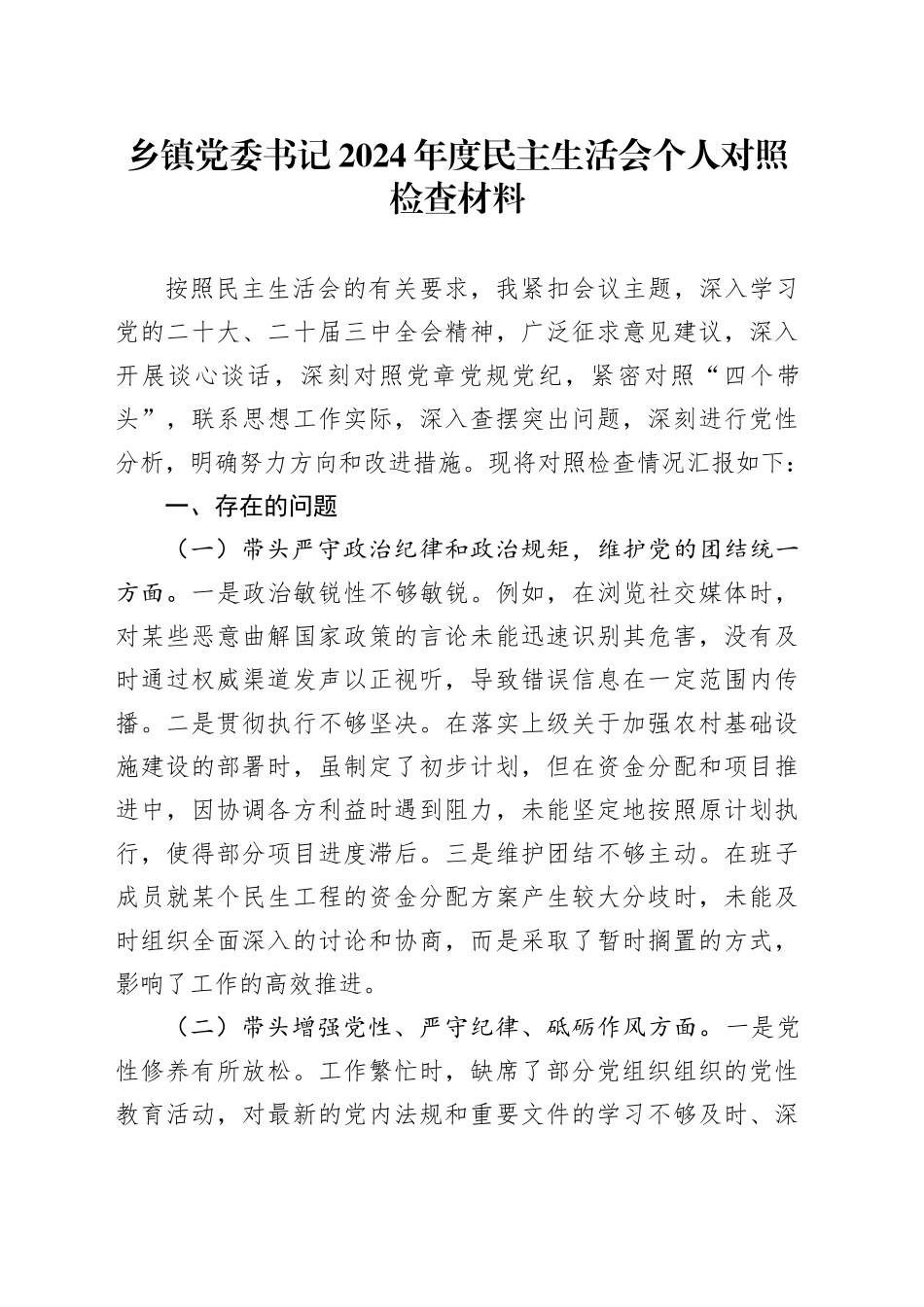 乡镇党委书记2024年度民主生活会个人对照检查材料

按照民主生活会的有关要求，我紧扣会议主题，深入学习党的二十大、二十届三中全会精神，广泛征求意见建议，深入开展谈心谈话，深刻对照党章党规党纪，紧密对照“四个带头”，联系思想工作实际，深入查摆突出问题，深刻进行党性分析，明确努力方向和改进措施。现将对照检查情况汇报如下：

一、存在的问题

（一）带头严守政治纪律和政治规矩，维护党的团结统一方面。一是政治敏锐性不够敏锐。例如，在浏览社交媒体时，对某些恶意曲解国家政策的言论未能迅速识别其危害，没有及时通过权威渠道发声以正视听，导致错误信息在一定范围内传播。二是贯彻执行不够坚决。在落实上级关于加强农村基础设施建设的部署时，虽制定了初步计划，但在资金分配和项目推进中，因协调各方利益时遇到阻力，未能坚定地按照原计划执行，使得部分项目进度滞后。三是维护团结不够主动。在班子成员就某个民生工程的资金分配方案产生较大分歧时，未能及时组织全面深入的讨论和协商，而是采取了暂时搁置的方式，影响了工作的高效推进。

（二）带头增强党性、严守纪律、砥砺作风方面。一是党性修养有所放松。工作繁忙时，缺席了部分党组织组织的党性教育活动，对最新的党内法规和重要文件的学习不够及时、深